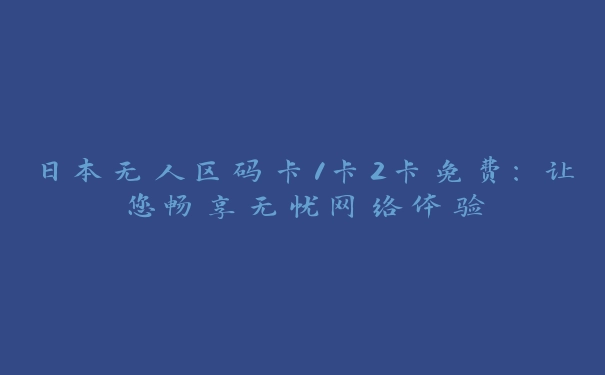 日本无人区码卡1卡2卡免费：让您畅享无忧网络体验